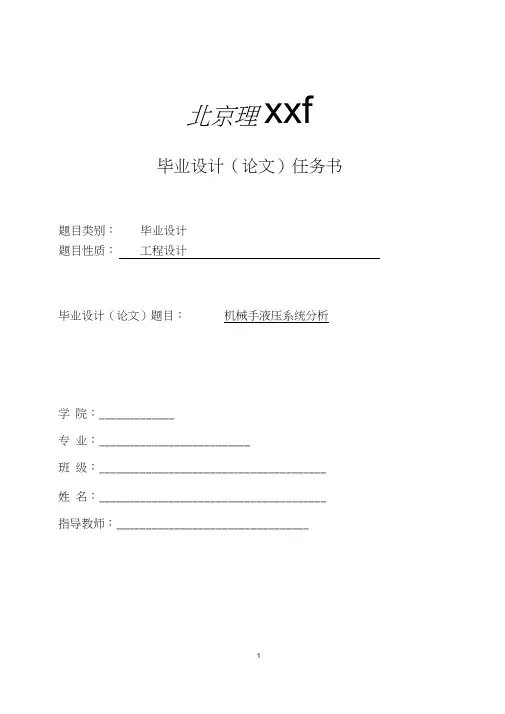 北京理xxf

毕业设计（论文）任务书

题目类别： 毕业设计
题目性质： 工程设计

毕业设计（论文）题目： 机械手液压系统分析

学 院：____
专 业：____
班 级：____
姓 名：____
指导教师：____

1